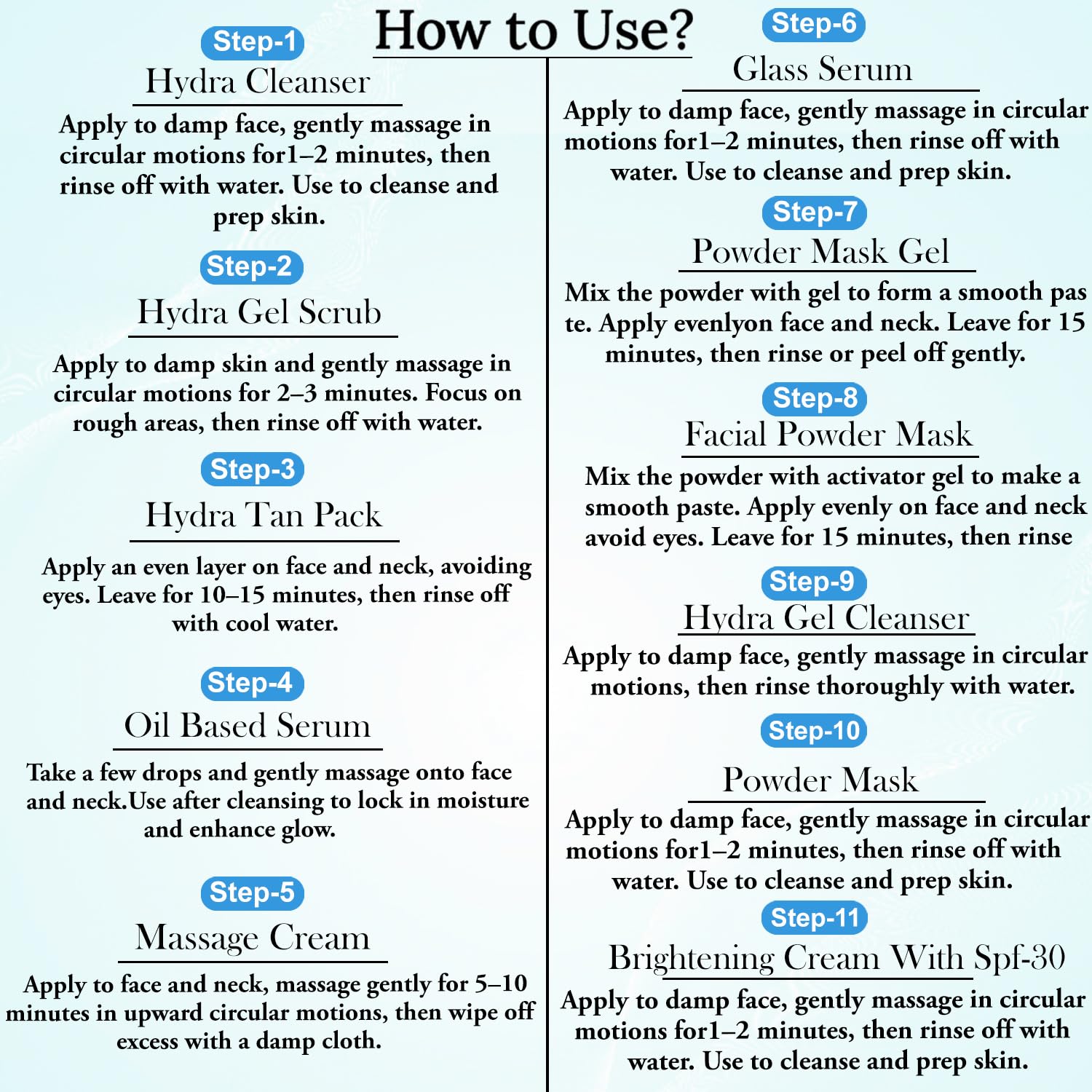 How to Use?

Step-1

Hydra Cleanser

Apply to damp face, gently massage in circular motions for1–2 minutes, then rinse off with water. Use to cleanse and prep skin.

Step-2

Hydra Gel Scrub

Apply to damp skin and gently massage in circular motions for 2–3 minutes. Focus on rough areas, then rinse off with water.

Step-3

Hydra Tan Pack

Apply an even layer on face and neck, avoiding eyes. Leave for 10–15 minutes, then rinse off with cool water.

Step-4

Oil Based Serum

Take a few drops and gently massage onto face and neck.Use after cleansing to lock in moisture and enhance glow.

Step-5

Massage Cream

Apply to face and neck, massage gently for 5–10 minutes in upward circular motions, then wipe off excess with a damp cloth.

Step-6

Glass Serum

Apply to damp face, gently massage in circular motions for1–2 minutes, then rinse off with water. Use to cleanse and prep skin.

Step-7

Powder Mask Gel

Mix the powder with gel to form a smooth pas te. Apply evenlyon face and neck. Leave for 15 minutes, then rinse or peel off gently.

Step-8

Facial Powder Mask

Mix the powder with activator gel to make a smooth paste. Apply evenly on face and neck avoid eyes. Leave for 15 minutes, then rinse

Step-9

Hydra Gel Cleanser

Apply to damp face, gently massage in circular motions, then rinse thoroughly with water.

Step-10

Powder Mask

Apply to damp face, gently massage in circular motions for1–2 minutes, then rinse off with water. Use to cleanse and prep skin.

Step-11

Brightening Cream With Spf-30

Apply to damp face, gently massage in circular motions for1–2 minutes, then rinse off with water. Use to cleanse and prep skin.